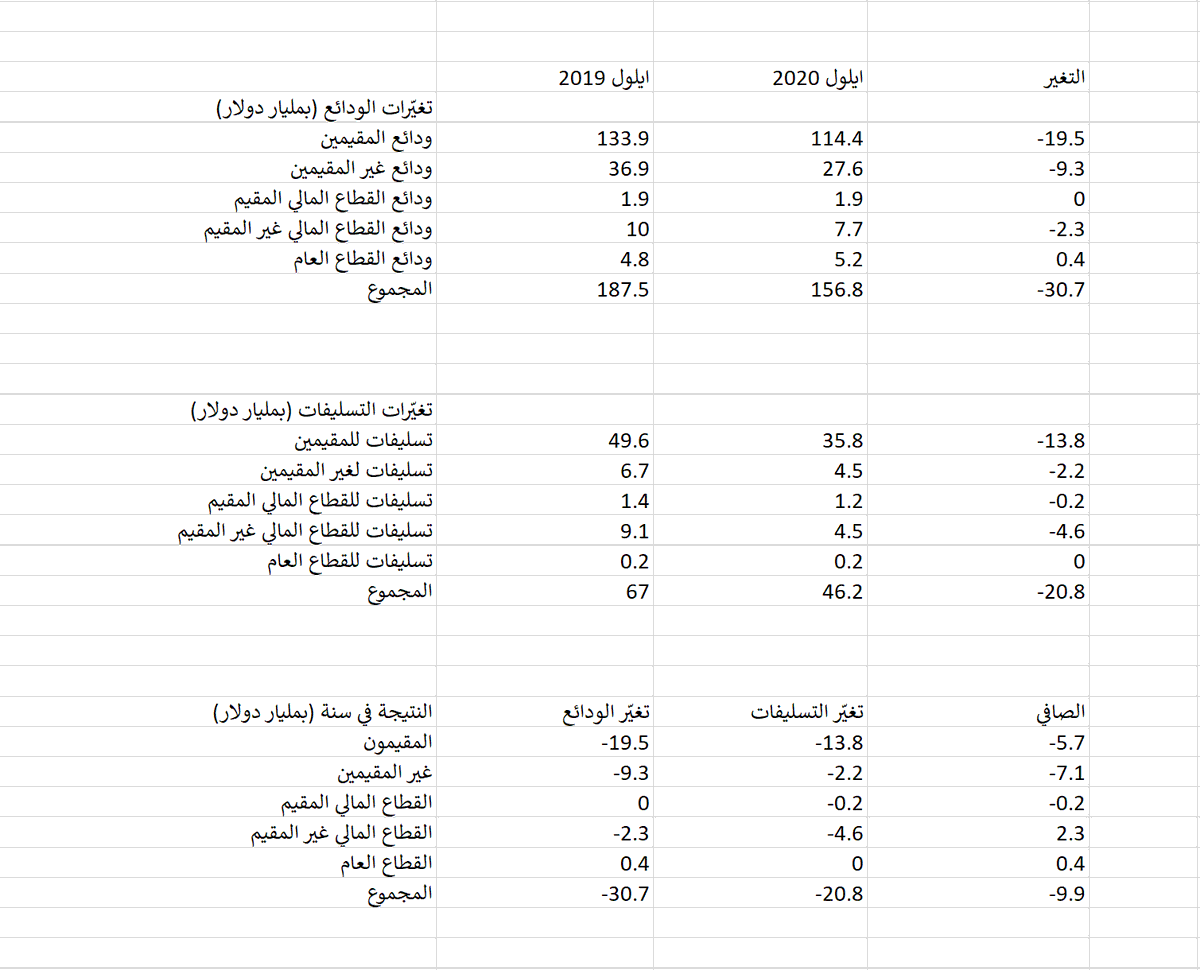 | | ايلول 2019 | ايلول 2020 | التغير |
|---|---|---|---|
| تغيّرات الودائع (بمليار دولار) | | | |
| ودائع المقيمين | 133.9 | 114.4 | -19.5 |
| ودائع غير المقيمين | 36.9 | 27.6 | -9.3 |
| ودائع القطاع المالي المقيم | 1.9 | 1.9 | 0 |
| ودائع القطاع المالي غير المقيم | 10 | 7.7 | -2.3 |
| ودائع القطاع العام | 4.8 | 5.2 | 0.4 |
| المجموع | 187.5 | 156.8 | -30.7 |

| | | | |
|---|---|---|---|
| تغيّرات التسليفات (بمليار دولار) | | | |
| تسليفات للمقيمين | 49.6 | 35.8 | -13.8 |
| تسليفات لغير المقيمين | 6.7 | 4.5 | -2.2 |
| تسليفات للقطاع المالي المقيم | 1.4 | 1.2 | -0.2 |
| تسليفات للقطاع المالي غير المقيم | 9.1 | 4.5 | -4.6 |
| تسليفات للقطاع العام | 0.2 | 0.2 | 0 |
| المجموع | 67 | 46.2 | -20.8 |

| النتيجة في سنة (بمليار دولار) | تغيّر الودائع | تغيّر التسليفات | الصافي |
|---|---|---|---|
| المقيمون | -19.5 | -13.8 | -5.7 |
| غير المقيمين | -9.3 | -2.2 | -7.1 |
| القطاع المالي المقيم | 0 | -0.2 | -0.2 |
| القطاع المالي غير المقيم | -2.3 | -4.6 | 2.3 |
| القطاع العام | 0.4 | 0 | 0.4 |
| المجموع | -30.7 | -20.8 | -9.9 |